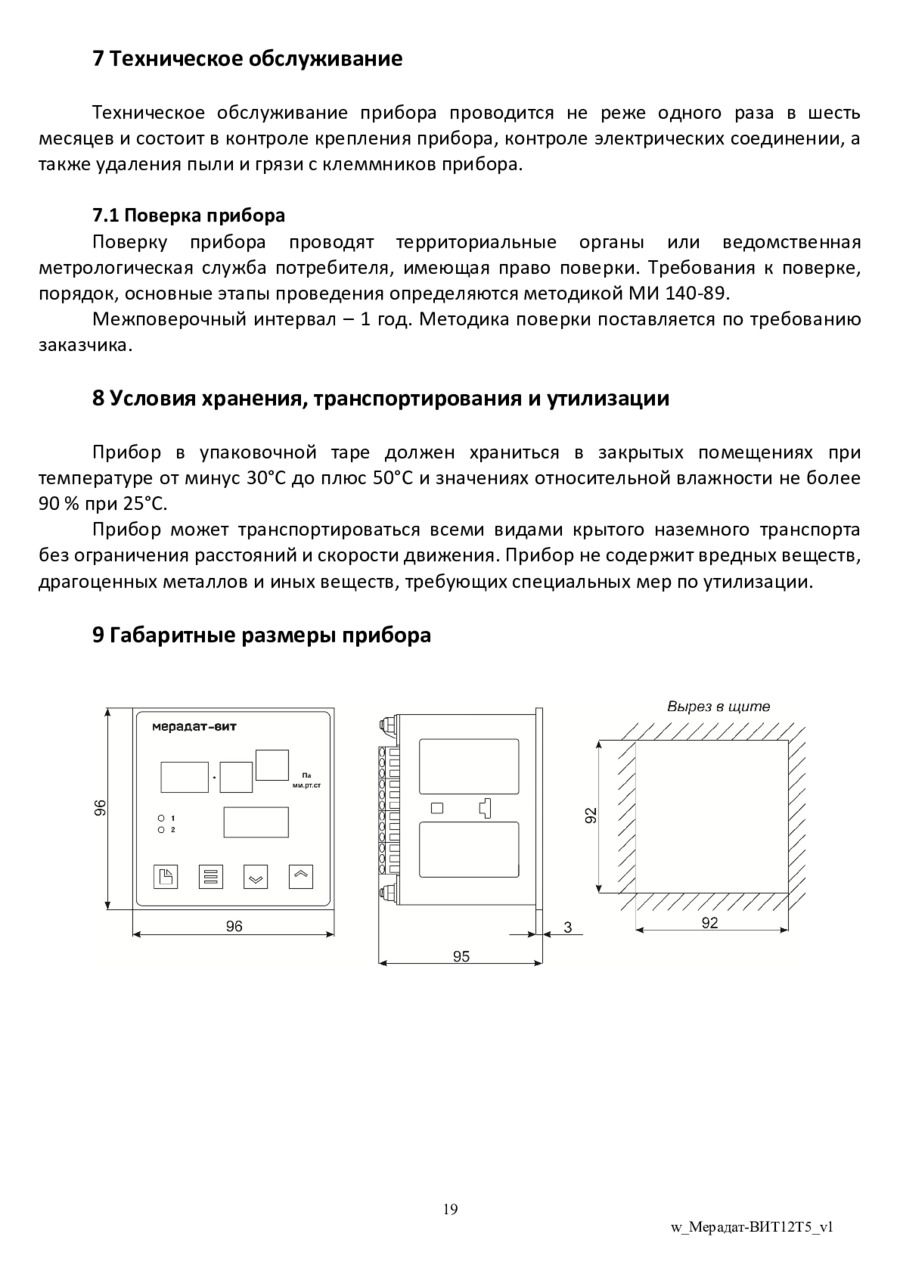 7 Техническое обслуживание

Техническое обслуживание прибора проводится не реже одного раза в шесть месяцев и состоит в контроле крепления прибора, контроле электрических соединении, а также удаления пыли и грязи с клеммников прибора.

7.1 Поверка прибора

Поверку прибора проводят территориальные органы или ведомственная метрологическая служба потребителя, имеющая право поверки. Требования к поверке, порядок, основные этапы проведения определяются методикой МИ 140-89.

Межповерочный интервал – 1 год. Методика поверки поставляется по требованию заказчика.

8 Условия хранения, транспортирования и утилизации

Прибор в упаковочной таре должен храниться в закрытых помещениях при температуре от минус 30°С до плюс 50°С и значениях относительной влажности не более 90 % при 25°С.

Прибор может транспортироваться всеми видами крытого наземного транспорта без ограничения расстояний и скорости движения. Прибор не содержит вредных веществ, драгоценных металлов и иных веществ, требующих специальных мер по утилизации.

9 Габаритные размеры прибора

мерадат-вит

Па
мм.рт.ст

1
2

96

96

3

95

Вырез в щите

92

92

19

w_Мерадат-ВИТ12Т5_v1